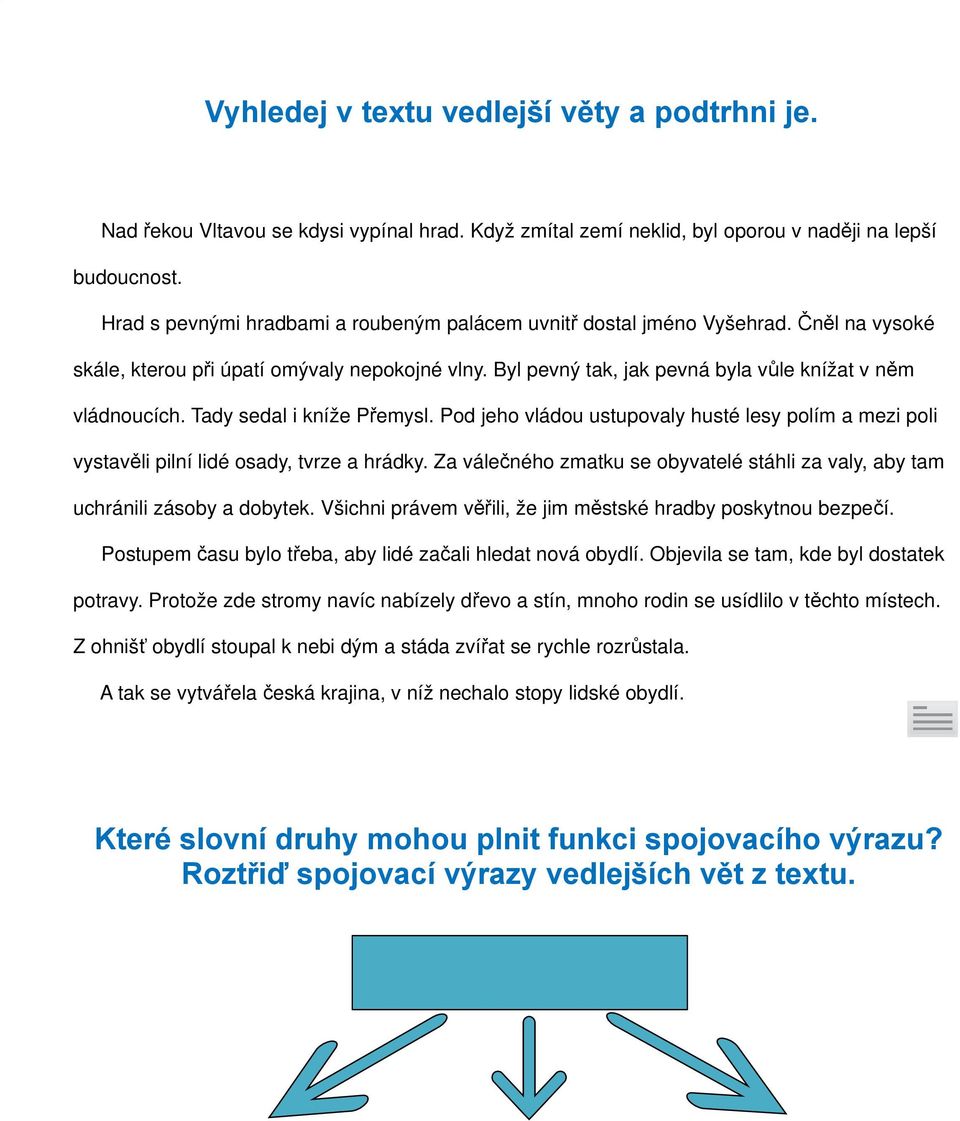 Vyhledej v textu vedlejší věty a podtrhni je.

Nad řekou Vltavou se kdysi vypínal hrad. Když zmítal zemí neklid, byl oporou v naději na lepší budoucnost.

Hrad s pevnými hradbami a roubeným palácem uvnitř dostal jméno Vyšehrad. Čněl na vysoké skále, kterou při úpatí omývaly nepokojné vlny. Byl pevný tak, jak pevná byla vůle knížat v něm vládnoucích. Tady sedal i kníže Přemysl. Pod jeho vládou ustupovaly husté lesy polím a mezi poli vystavěli pilní lidé osady, tvrze a hrádky. Za válečného zmatku se obyvatelé stáhli za valy, aby tam uchránili zásoby a dobytek. Všichni právem věřili, že jim městské hradby poskytnou bezpečí.

Postupem času bylo třeba, aby lidé začali hledat nová obydlí. Objevila se tam, kde byl dostatek potravy. Protože zde stromy navíc nabízely dřevo a stín, mnoho rodin se usídlilo v těchto místech. Z ohnišť obydlí stoupal k nebi dým a stáda zvířat se rychle rozrůstala.

A tak se vytvářela česká krajina, v níž nechalo stopy lidské obydlí.

Které slovní druhy mohou plnit funkci spojovacího výrazu?
Roztřiď spojovací výrazy vedlejších vět z textu.